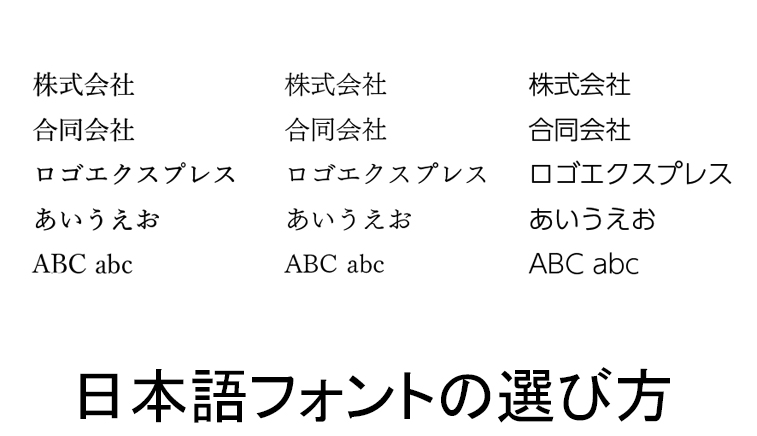 株式会社
合同会社
ロゴエクスプレス
あいうえお
ABC abc

株式会社
合同会社
ロゴエクスプレス
あいうえお
ABC abc

株式会社
合同会社
ロゴエクスプレス
あいうえお
ABC abc

日本語フォントの選び方